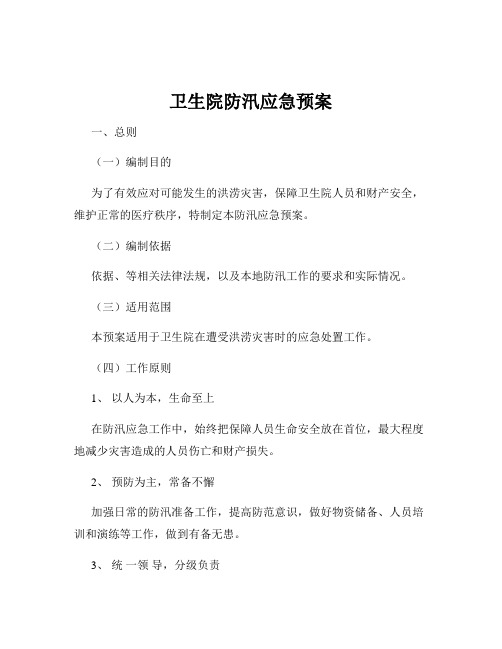 卫生院防汛应急预案

一、总则

（一）编制目的

为了有效应对可能发生的洪涝灾害，保障卫生院人员和财产安全，维护正常的医疗秩序，特制定本防汛应急预案。

（二）编制依据

依据、等相关法律法规，以及本地防汛工作的要求和实际情况。

（三）适用范围

本预案适用于卫生院在遭受洪涝灾害时的应急处置工作。

（四）工作原则

1、 以人为本，生命至上

在防汛应急工作中，始终把保障人员生命安全放在首位，最大程度地减少灾害造成的人员伤亡和财产损失。

2、 预防为主，常备不懈

加强日常的防汛准备工作，提高防范意识，做好物资储备、人员培训和演练等工作，做到有备无患。

3、 统一领导，分级负责